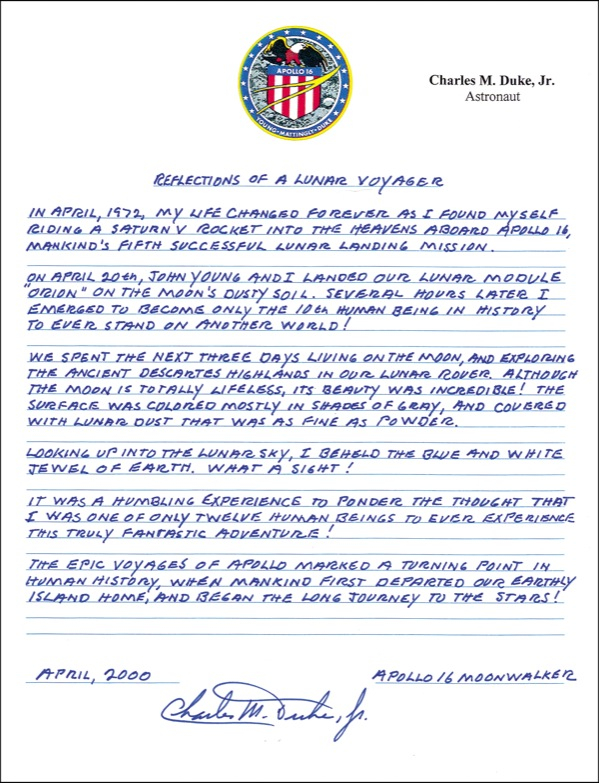 APOLLO 16

YOUNG • MATTINGLY • DUKE

Charles M. Duke, Jr.
Astronaut

REFLECTIONS OF A LUNAR VOYAGER

IN APRIL, 1972, MY LIFE CHANGED FOREVER AS I FOUND MYSELF RIDING A SATURN V ROCKET INTO THE HEAVENS ABOARD APOLLO 16, MANKIND'S FIFTH SUCCESSFUL LUNAR LANDING MISSION.

ON APRIL 20th, JOHN YOUNG AND I LANDED OUR LUNAR MODULE "ORION" ON THE MOON'S DUSTY SOIL. SEVERAL HOURS LATER I EMERGED TO BECOME ONLY THE 10th HUMAN BEING IN HISTORY TO EVER STAND ON ANOTHER WORLD!

WE SPENT THE NEXT THREE DAYS LIVING ON THE MOON, AND EXPLORING THE ANCIENT DESCARTES HIGHLANDS IN OUR LUNAR ROVER. ALTHOUGH THE MOON IS TOTALLY LIFELESS, ITS BEAUTY WAS INCREDIBLE! THE SURFACE WAS COLORED MOSTLY IN SHADES OF GRAY, AND COVERED WITH LUNAR DUST THAT WAS AS FINE AS POWDER.

LOOKING UP INTO THE LUNAR SKY, I BEHELD THE BLUE AND WHITE JEWEL OF EARTH. WHAT A SIGHT!

IT WAS A HUMBLING EXPERIENCE TO PONDER THE THOUGHT THAT I WAS ONE OF ONLY TWELVE HUMAN BEINGS TO EVER EXPERIENCE THIS TRULY FANTASTIC ADVENTURE!

THE EPIC VOYAGES OF APOLLO MARKED A TURNING POINT IN HUMAN HISTORY, WHEN MANKIND FIRST DEPARTED OUR EARTHLY ISLAND HOME, AND BEGAN THE LONG JOURNEY TO THE STARS!

APRIL, 2000

APOLLO 16 MOONWALKER

Charles M. Duke, Jr.